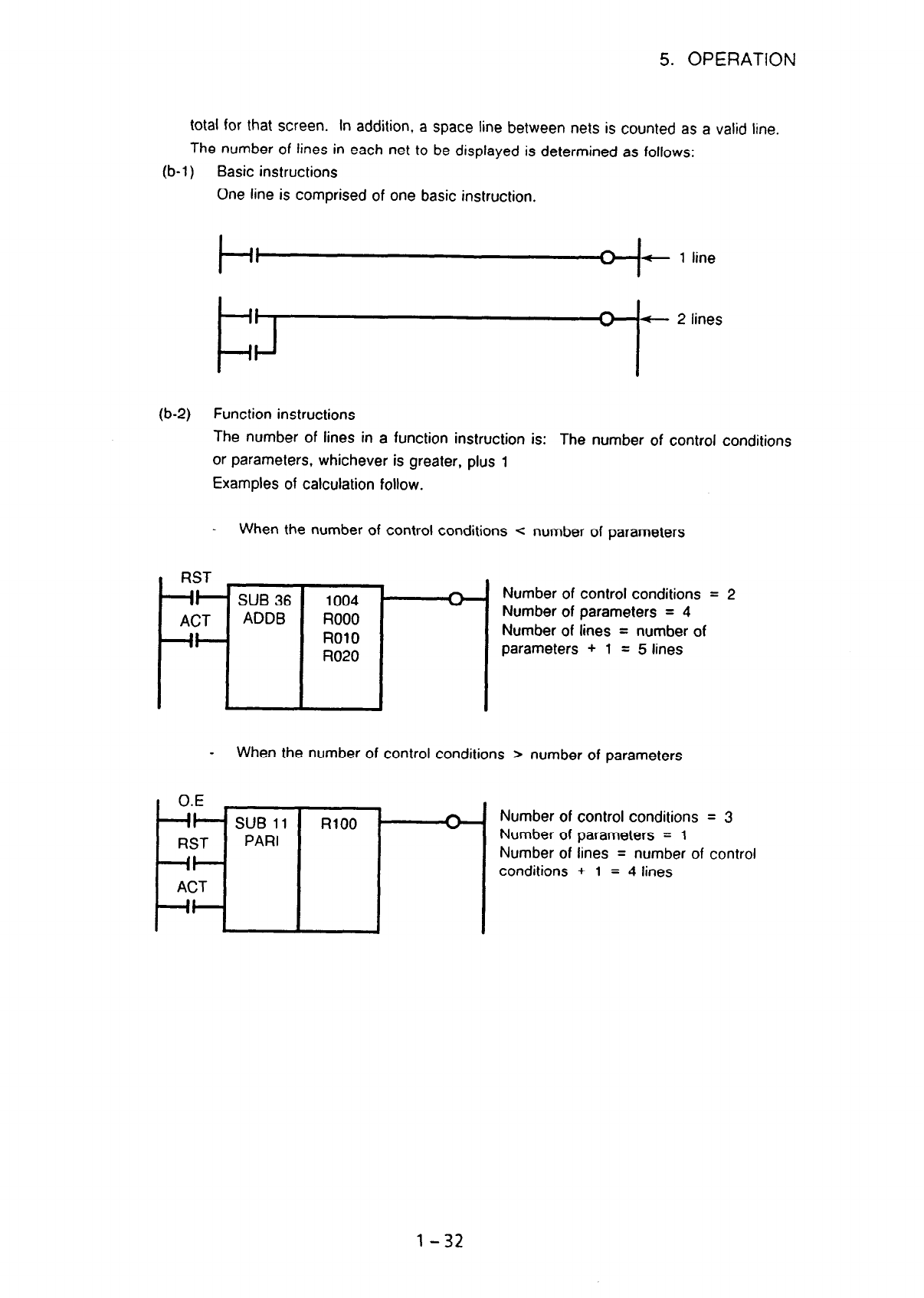 5. OPERATION

total for that screen. In addition, a space line between nets is counted as a valid line. The number of lines in each net to be displayed is determined as follows:

(b-1) Basic instructions
One line is comprised of one basic instruction.

1 line

2 lines

(b-2) Function instructions
The number of lines in a function instruction is: The number of control conditions or parameters, whichever is greater, plus 1
Examples of calculation follow.

- When the number of control conditions < number of parameters

RST
ACT
SUB 36
ADDB
1004
R000
R010
R020

Number of control conditions = 2
Number of parameters = 4
Number of lines = number of parameters + 1 = 5 lines

- When the number of control conditions > number of parameters

O.E
RST
ACT
SUB 11
PARI
R100

Number of control conditions = 3
Number of parameters = 1
Number of lines = number of control conditions + 1 = 4 lines

1 – 32